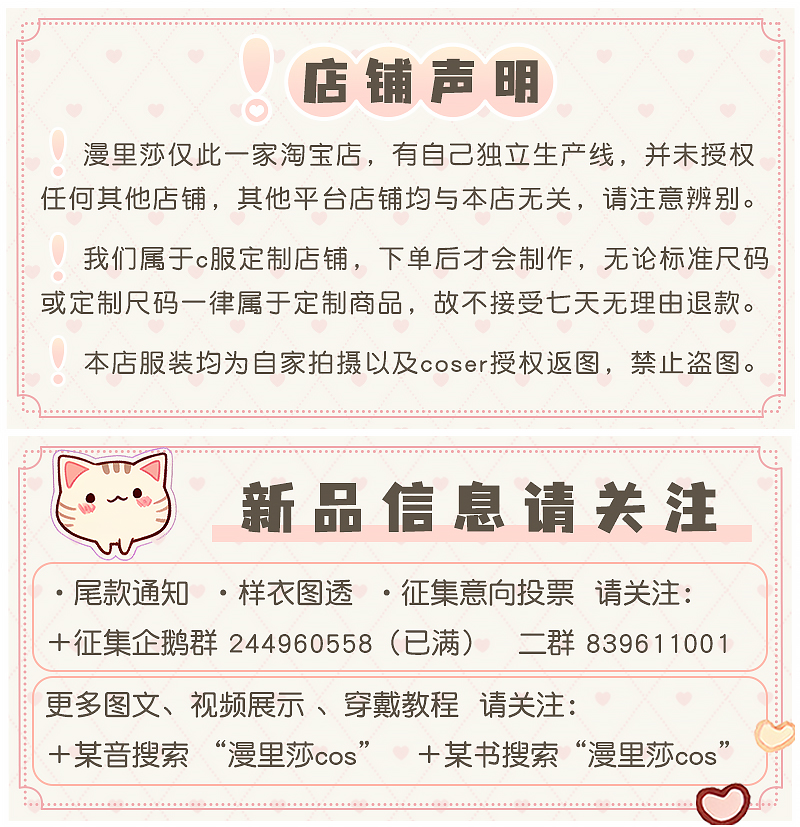 店铺声明

漫里莎仅此一家淘宝店，有自己独立生产线，并未授权任何其他店铺，其他平台店铺均与本店无关，请注意辨别。

我们属于c服定制店铺，下单后才会制作，无论标准尺码或定制尺码一律属于定制商品，故不接受七天无理由退款。

本店服装均为自家拍摄以及coser授权返图，禁止盗图。

新品信息请关注

·尾款通知 ·样衣图透 ·征集意向投票 请关注：
＋征集企鹅群 244960558（已满） 二群 839611001

更多图文、视频展示、穿戴教程 请关注：
＋某音搜索“漫里莎cos” ＋某书搜索“漫里莎cos”